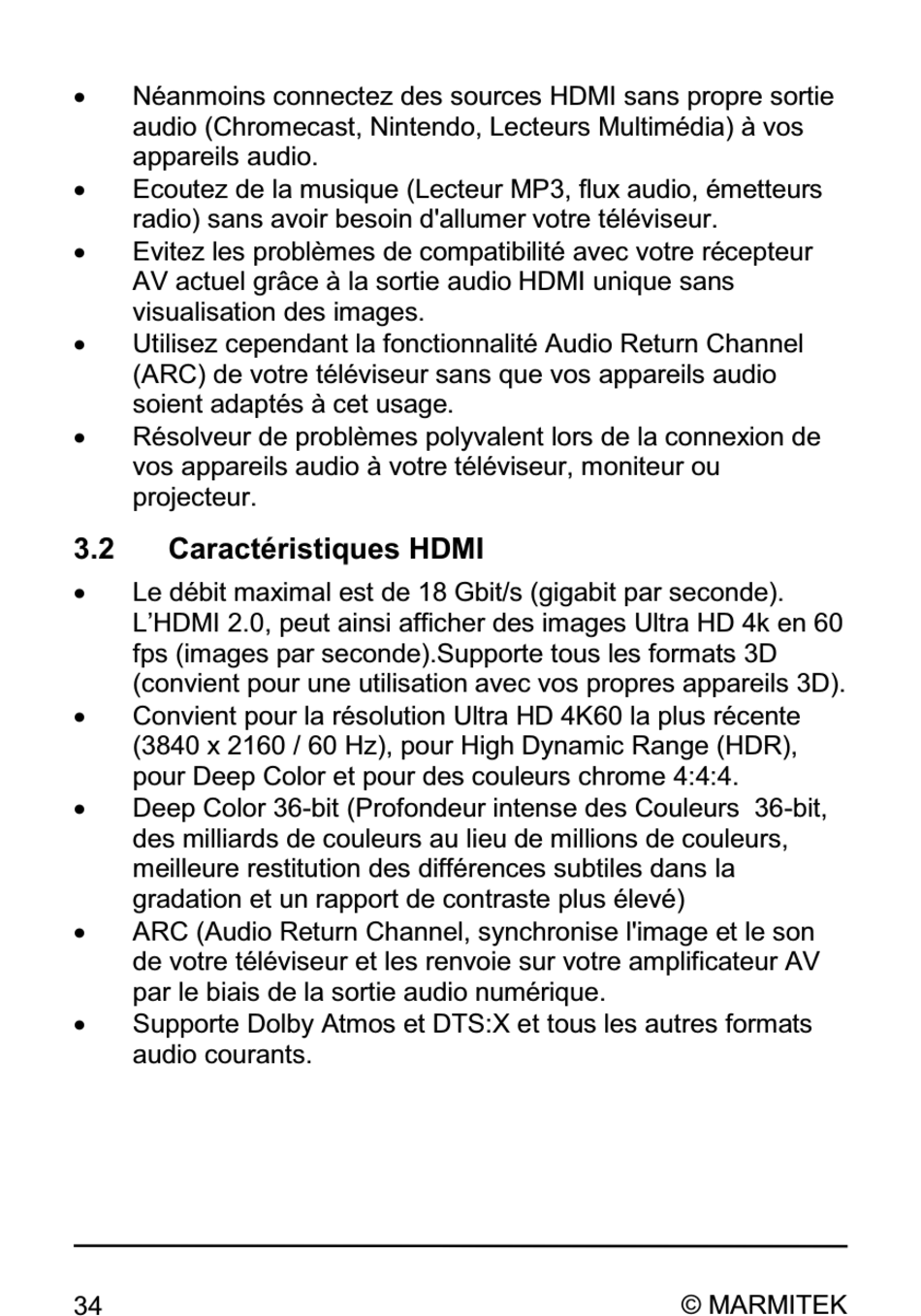 • Néanmoins connectez des sources HDMI sans propre sortie audio (Chromecast, Nintendo, Lecteurs Multimédia) à vos appareils audio.
• Ecoutez de la musique (Lecteur MP3, flux audio, émetteurs radio) sans avoir besoin d'allumer votre téléviseur.
• Evitez les problèmes de compatibilité avec votre récepteur AV actuel grâce à la sortie audio HDMI unique sans visualisation des images.
• Utilisez cependant la fonctionnalité Audio Return Channel (ARC) de votre téléviseur sans que vos appareils audio soient adaptés à cet usage.
• Résolveur de problèmes polyvalent lors de la connexion de vos appareils audio à votre téléviseur, moniteur ou projecteur.

3.2 Caractéristiques HDMI

• Le débit maximal est de 18 Gbit/s (gigabit par seconde). L'HDMI 2.0, peut ainsi afficher des images Ultra HD 4k en 60 fps (images par seconde).Supporte tous les formats 3D (convient pour une utilisation avec vos propres appareils 3D).
• Convient pour la résolution Ultra HD 4K60 la plus récente (3840 x 2160 / 60 Hz), pour High Dynamic Range (HDR), pour Deep Color et pour des couleurs chrome 4:4:4.
• Deep Color 36-bit (Profondeur intense des Couleurs 36-bit, des milliards de couleurs au lieu de millions de couleurs, meilleure restitution des différences subtiles dans la gradation et un rapport de contraste plus élevé)
• ARC (Audio Return Channel, synchronise l'image et le son de votre téléviseur et les renvoie sur votre amplificateur AV par le biais de la sortie audio numérique.
• Supporte Dolby Atmos et DTS:X et tous les autres formats audio courants.

34 © MARMITEK